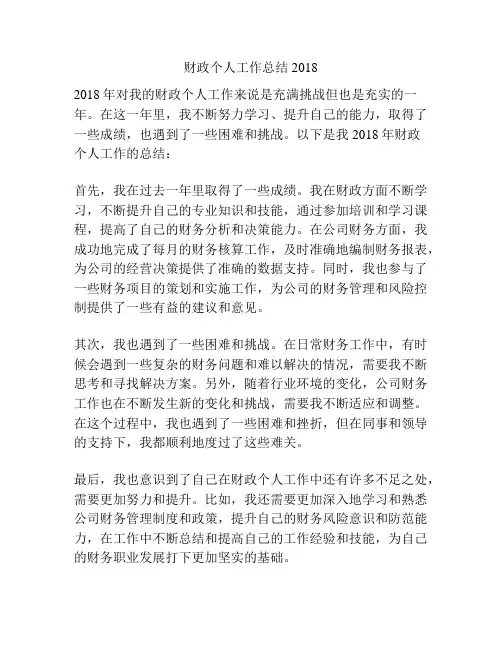 财政个人工作总结 2018

2018 年对我的财政个人工作来说是充满挑战但也是充实的一年。在这一年里，我不断努力学习、提升自己的能力，取得了一些成绩，也遇到了一些困难和挑战。以下是我 2018 年财政个人工作的总结：

首先，我在过去一年里取得了一些成绩。我在财政方面不断学习，不断提升自己的专业知识和技能，通过参加培训和学习课程，提高了自己的财务分析和决策能力。在公司财务方面，我成功地完成了每月的财务核算工作，及时准确地编制财务报表，为公司的经营决策提供了准确的数据支持。同时，我也参与了一些财务项目的策划和实施工作，为公司的财务管理和风险控制提供了一些有益的建议和意见。

其次，我也遇到了一些困难和挑战。在日常财务工作中，有时候会遇到一些复杂的财务问题和难以解决的情况，需要我不断思考和寻找解决方案。另外，随着行业环境的变化，公司财务工作也在不断发生新的变化和挑战，需要我不断适应和调整。在这个过程中，我也遇到了一些困难和挫折，但在同事和领导的支持下，我都顺利地度过了这些难关。

最后，我也意识到了自己在财政个人工作中还有许多不足之处，需要更加努力和提升。比如，我还需要更加深入地学习和熟悉公司财务管理制度和政策，提升自己的财务风险意识和防范能力，在工作中不断总结和提高自己的工作经验和技能，为自己的财务职业发展打下更加坚实的基础。